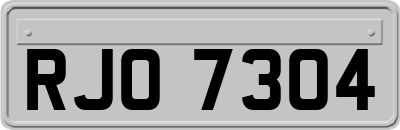 RJO 7304